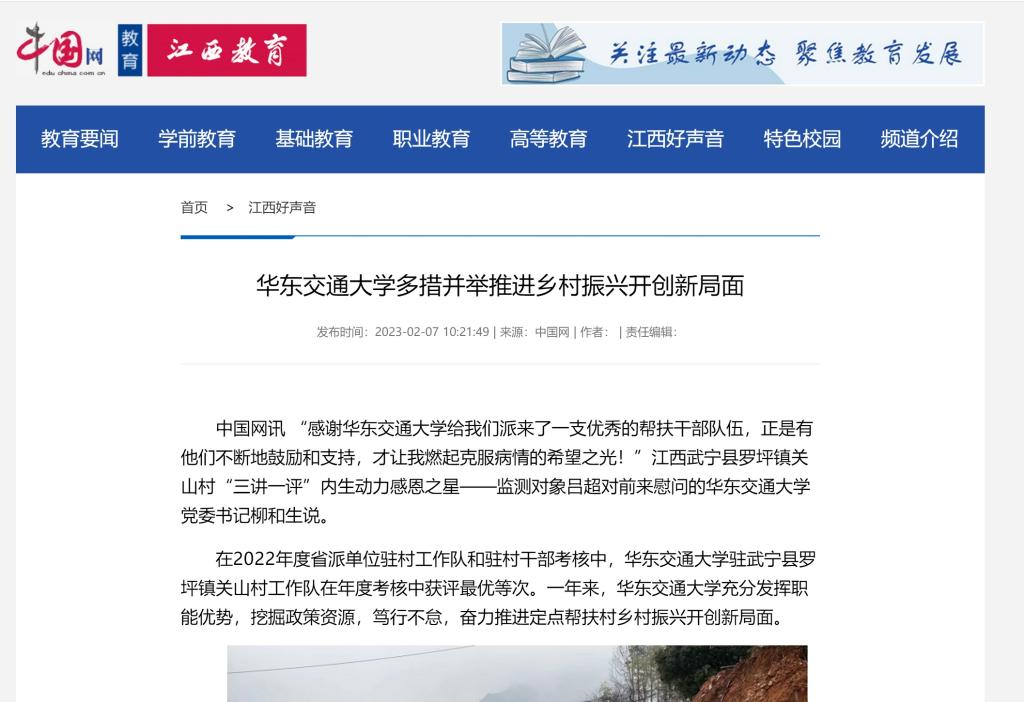 中国网 edu.china.com.cn 教育 江西教育

关注最新动态 聚焦教育发展

教育要闻 学前教育 基础教育 职业教育 高等教育 江西好声音 特色校园 频道介绍

首页 > 江西好声音

华东交通大学多措并举推进乡村振兴开创新局面

发布时间：2023-02-07 10:21:49 | 来源：中国网 | 作者： | 责任编辑：

中国网讯 “感谢华东交通大学给我们派来了一支优秀的帮扶干部队伍，正是有他们不断地鼓励和支持，才让我燃起克服病情的希望之光！”江西武宁县罗坪镇关山村“三讲一评”内生动力感恩之星——监测对象吕超对前来慰问的华东交通大学党委书记柳和生说。

在2022年度省派单位驻村工作队和驻村干部考核中，华东交通大学驻武宁县罗坪镇关山村工作队在年度考核中获评最优等次。一年来，华东交通大学充分发挥职能优势，挖掘政策资源，笃行不怠，奋力推进定点帮扶村乡村振兴开创新局面。